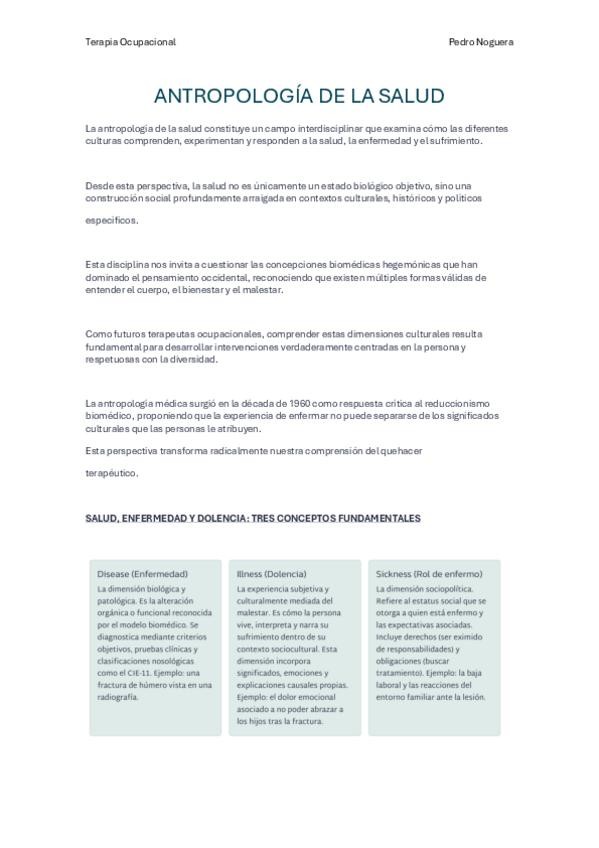 Terapia Ocupacional

Pedro Noguera

ANTROPOLOGÍA DE LA SALUD

La antropología de la salud constituye un campo interdisciplinar que examina cómo las diferentes culturas comprenden, experimentan y responden a la salud, la enfermedad y el sufrimiento.

Desde esta perspectiva, la salud no es únicamente un estado biológico objetivo, sino una construcción social profundamente arraigada en contextos culturales, históricos y políticos específicos.

Esta disciplina nos invita a cuestionar las concepciones biomédicas hegemónicas que han dominado el pensamiento occidental, reconociendo que existen múltiples formas válidas de entender el cuerpo, el bienestar y el malestar.

Como futuros terapeutas ocupacionales, comprender estas dimensiones culturales resulta fundamental para desarrollar intervenciones verdaderamente centradas en la persona y respetuosas con la diversidad.

La antropología médica surgió en la década de 1960 como respuesta crítica al reduccionismo biomédico, proponiendo que la experiencia de enfermar no puede separarse de los significados culturales que las personas le atribuyen.

Esta perspectiva transforma radicalmente nuestra comprensión del quehacer terapéutico.

SALUD, ENFERMEDAD Y DOLENCIA: TRES CONCEPTOS FUNDAMENTALES

Disease (Enfermedad)
La dimensión biológica y patológica. Es la alteración orgánica o funcional reconocida por el modelo biomédico. Se diagnostica mediante criterios objetivos, pruebas clínicas y clasificaciones nosológicas como el CIE-11. Ejemplo: una fractura de húmero vista en una radiografía.

Illness (Dolencia)
La experiencia subjetiva y culturalmente mediada del malestar. Es cómo la persona vive, interpreta y narra su sufrimiento dentro de su contexto sociocultural. Esta dimensión incorpora significados, emociones y explicaciones causales propias. Ejemplo: el dolor emocional asociado a no poder abrazar a los hijos tras la fractura.

Sickness (Rol de enfermo)
La dimensión sociopolítica. Refiere al estatus social que se otorga a quien está enfermo y las expectativas asociadas. Incluye derechos (ser eximido de responsabilidades) y obligaciones (buscar tratamiento). Ejemplo: la baja laboral y las reacciones del entorno familiar ante la lesión.